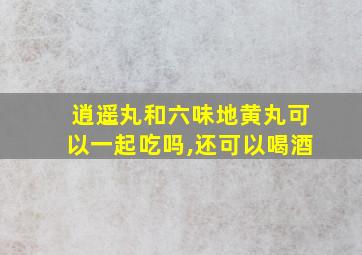 逍遥丸和六味地黄丸可以一起吃吗,还可以喝酒